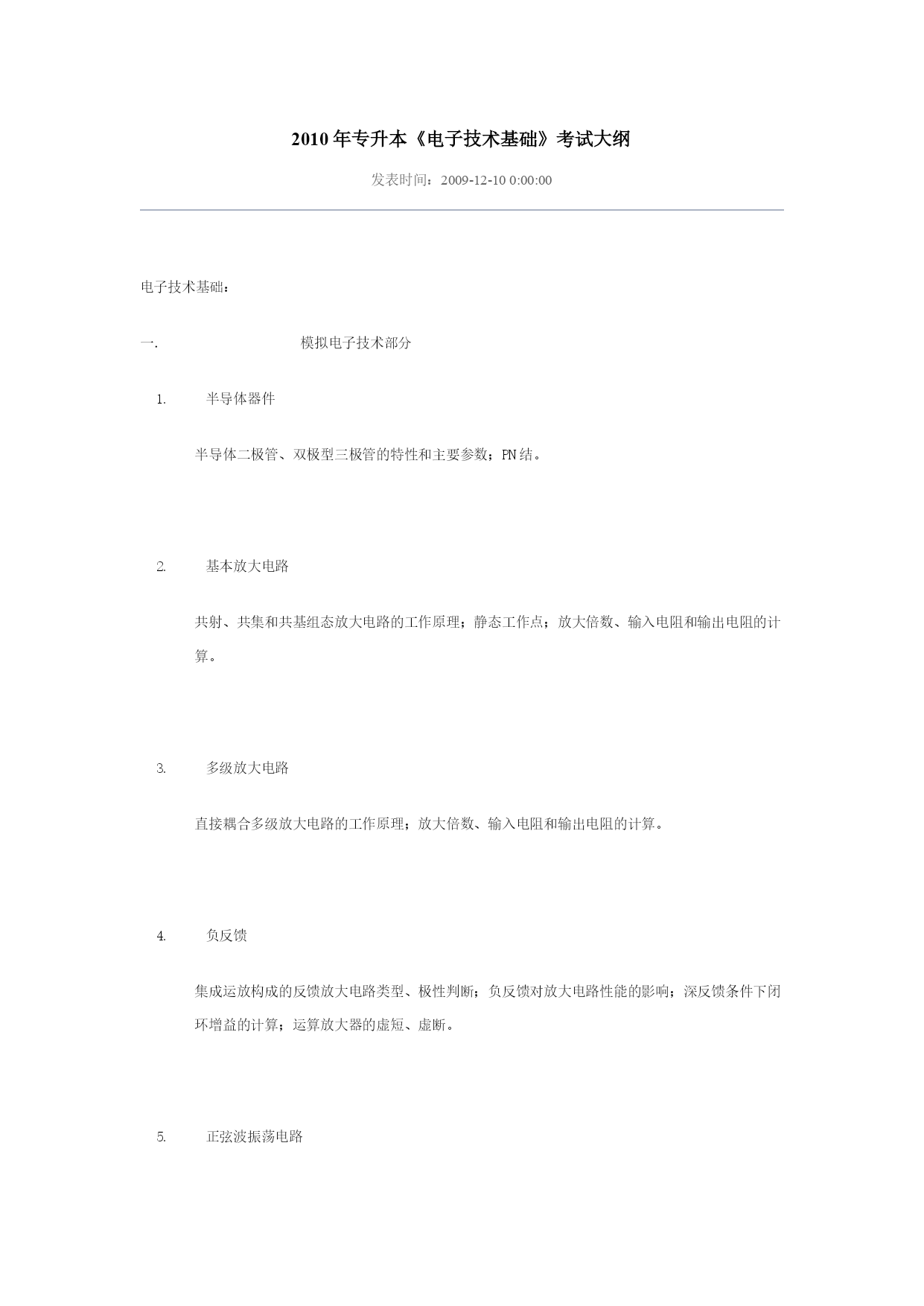 2010年专升本《电子技术基础》考试大纲

发表时间：2009-12-10 0:00:00

电子技术基础：

一. 模拟电子技术部分

1. 半导体器件

半导体二极管、双极型三极管的特性和主要参数；PN结。

2. 基本放大电路

共射、共集和共基组态放大电路的工作原理；静态工作点；放大倍数、输入电阻和输出电阻的计算。

3. 多级放大电路

直接耦合多级放大电路的工作原理；放大倍数、输入电阻和输出电阻的计算。

4. 负反馈

集成运放构成的反馈放大电路类型、极性判断；负反馈对放大电路性能的影响；深反馈条件下闭环增益的计算；运算放大器的虚短、虚断。

5. 正弦波振荡电路